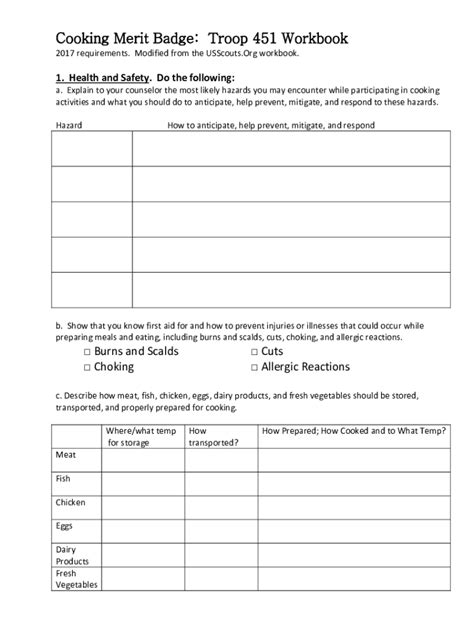 Cooking Merit Badge: Troop 451 Workbook
2017 requirements. Modified from the USScouts.Org workbook.

1. Health and Safety. Do the following:
a. Explain to your counselor the most likely hazards you may encounter while participating in cooking activities and what you should do to anticipate, help prevent, mitigate, and respond to these hazards.

| Hazard | How to anticipate, help prevent, mitigate, and respond |
|---|---|
| | |
| | |
| | |
| | |
| | |

b. Show that you know first aid for and how to prevent injuries or illnesses that could occur while preparing meals and eating, including burns and scalds, cuts, choking, and allergic reactions.
☐ Burns and Scalds ☐ Cuts
☐ Choking ☐ Allergic Reactions

c. Describe how meat, fish, chicken, eggs, dairy products, and fresh vegetables should be stored, transported, and properly prepared for cooking.

| | Where/what temp for storage | How transported? | How Prepared; How Cooked and to What Temp? |
|---|---|---|---|
| Meat | | | |
| Fish | | | |
| Chicken | | | |
| Eggs | | | |
| Dairy Products | | | |
| Fresh Vegetables | | | |